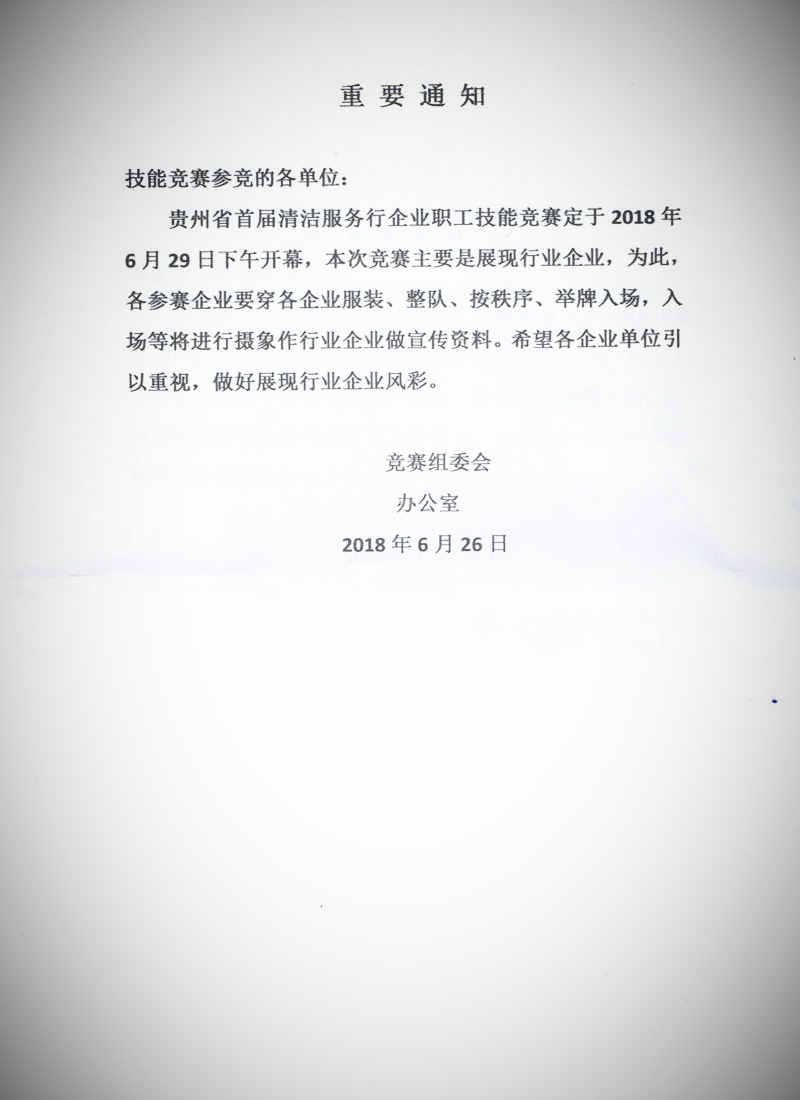 重 要 通 知

技能竞赛参竞的各单位：

贵州省首届清洁服务行企业职工技能竞赛定于 2018 年 6 月 29 日下午开幕，本次竞赛主要是展现行业企业，为此，各参赛企业要穿各企业服装、整队、按秩序、举牌入场，入场等将进行摄象作行业企业做宣传资料。希望各企业单位引以重视，做好展现行业企业风彩。

竞赛组委会
办公室
2018 年 6 月 26 日